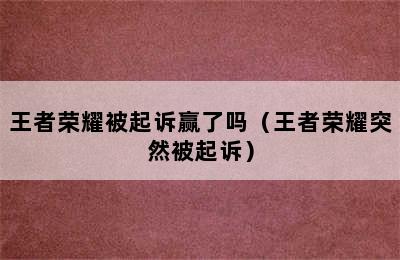 王者荣耀被起诉赢了吗（王者荣耀突然被起诉）